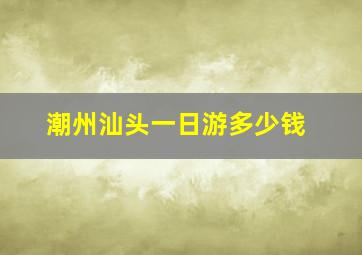 潮州汕头一日游多少钱